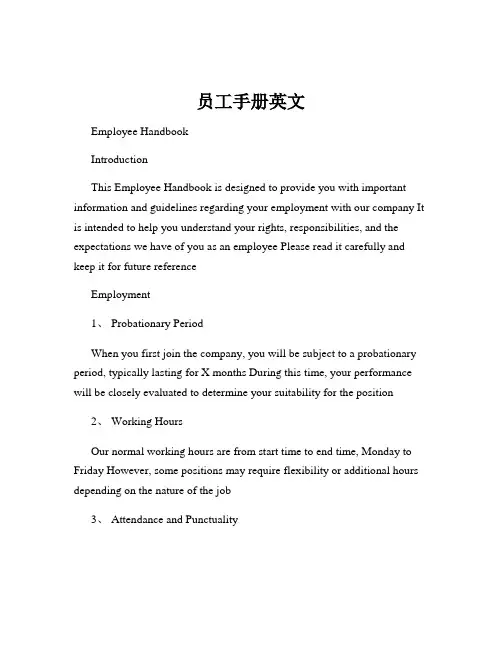 员工手册英文

Employee Handbook

Introduction

This Employee Handbook is designed to provide you with important information and guidelines regarding your employment with our company It is intended to help you understand your rights, responsibilities, and the expectations we have of you as an employee Please read it carefully and keep it for future reference

Employment

1、 Probationary Period

When you first join the company, you will be subject to a probationary period, typically lasting for X months During this time, your performance will be closely evaluated to determine your suitability for the position

2、 Working Hours

Our normal working hours are from start time to end time, Monday to Friday However, some positions may require flexibility or additional hours depending on the nature of the job

3、 Attendance and Punctuality